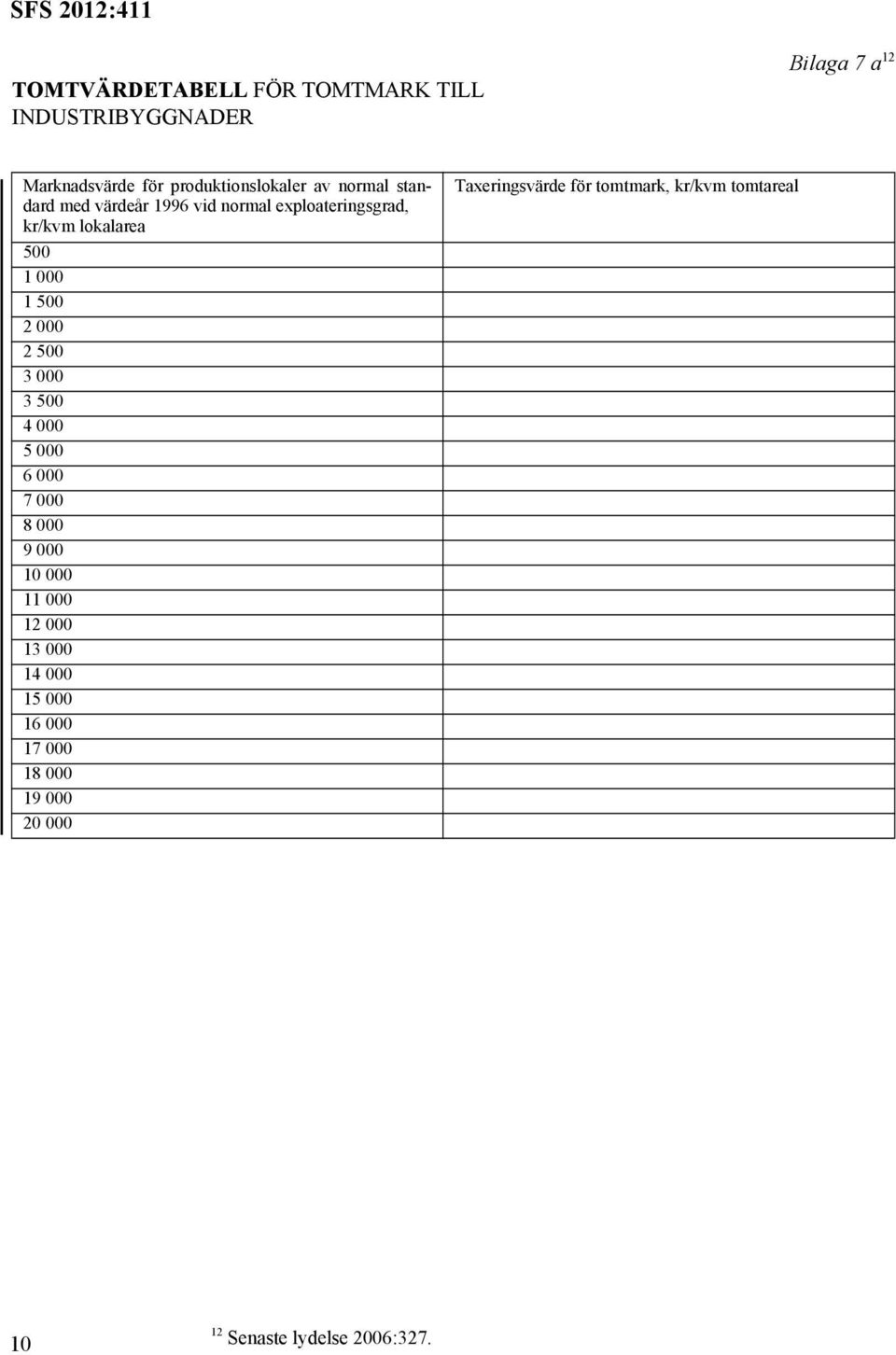 SFS 2012:411

Bilaga 7 a$^{12}$

TOMTVÄRDETABELL FÖR TOMTMARK TILL INDUSTRIBYGGNADER

| Marknadsvärde för produktionslokaler av normal standard med värdeår 1996 vid normal exploateringsgrad, kr/kvm lokalarea | Taxeringsvärde för tomtmark, kr/kvm tomtareal |
|---|---|
| 500 | |
| 1 000 | |
| 1 500 | |
| 2 000 | |
| 2 500 | |
| 3 000 | |
| 3 500 | |
| 4 000 | |
| 5 000 | |
| 6 000 | |
| 7 000 | |
| 8 000 | |
| 9 000 | |
| 10 000 | |
| 11 000 | |
| 12 000 | |
| 13 000 | |
| 14 000 | |
| 15 000 | |
| 16 000 | |
| 17 000 | |
| 18 000 | |
| 19 000 | |
| 20 000 | |

10

$^{12}$ Senaste lydelse 2006:327.